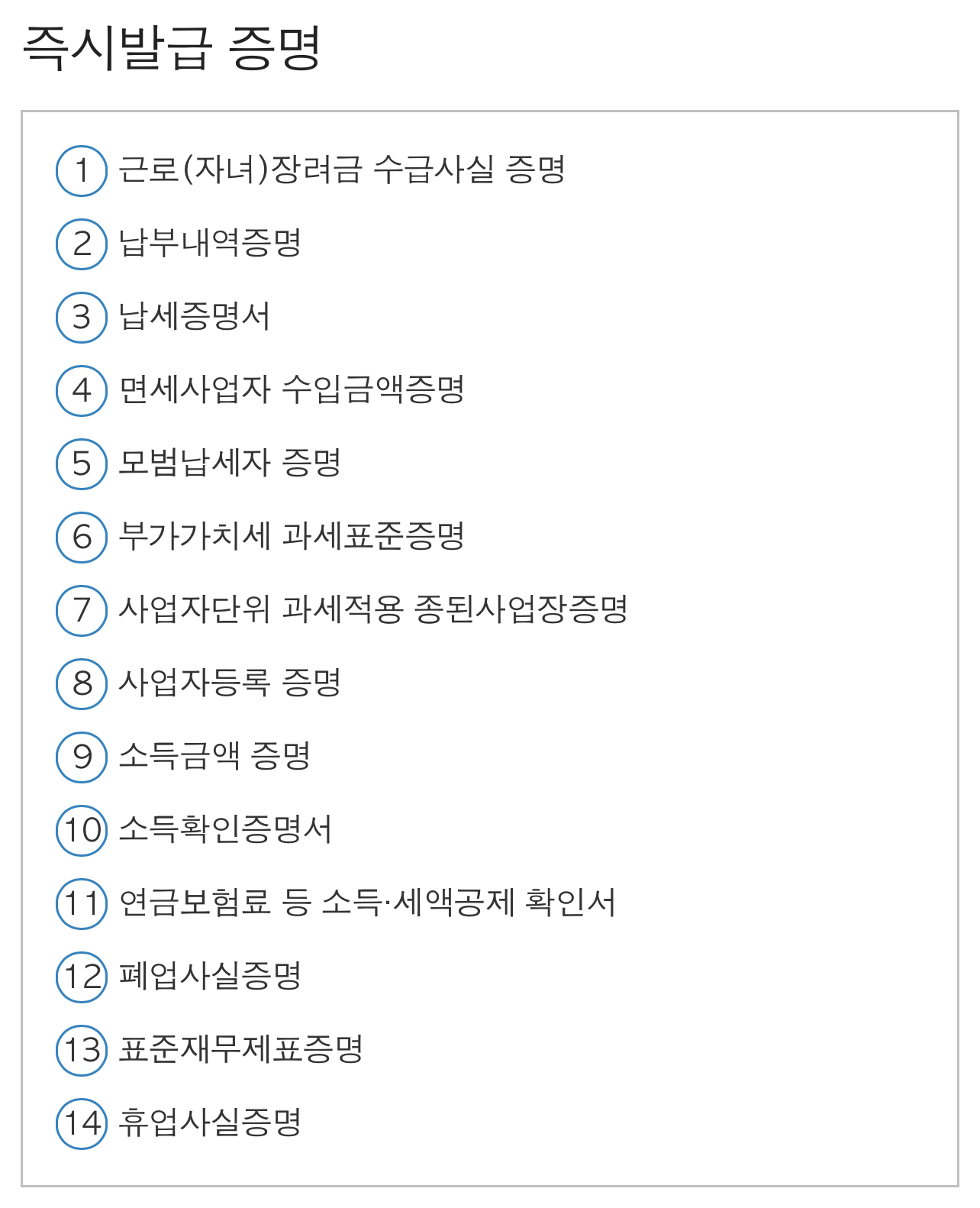 즉시발급 증명

1 근로(자녀)장려금 수급사실 증명
2 납부내역증명
3 납세증명서
4 면세사업자 수입금액증명
5 모범납세자 증명
6 부가가치세 과세표준증명
7 사업자단위 과세적용 종된사업장증명
8 사업자등록 증명
9 소득금액 증명
10 소득확인증명서
11 연금보험료 등 소득·세액공제 확인서
12 폐업사실증명
13 표준재무제표증명
14 휴업사실증명